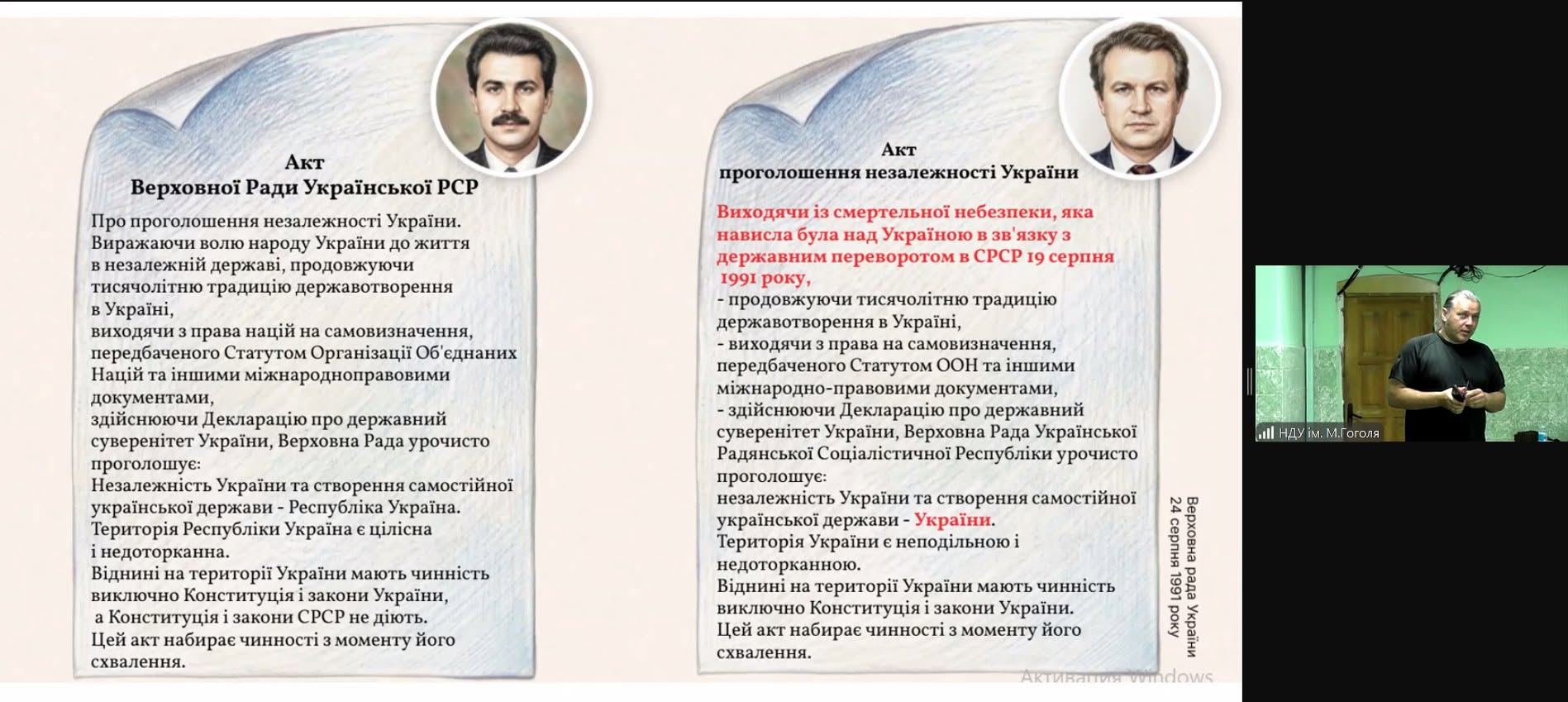 Акт
Верховної Ради Української РСР

Про проголошення незалежності України.
Виражаючи волю народу України до життя в незалежній державі, продовжуючи тисячолітню традицію державотворення в Україні,
виходячи з права націй на самовизначення, передбаченого Статутом Організації Об'єднаних Націй та іншими міжнародноправовими документами,
здійснюючи Декларацію про державний суверенітет України, Верховна Рада урочисто проголошує:
Незалежність України та створення самостійної української держави - Республіка Україна.
Територія Республіки Україна є цілісна і недоторканна.
Віднині на території України мають чинність виключно Конституція і закони України, а Конституція і закони СРСР не діють.
Цей акт набирає чинності з моменту його схвалення.

Акт
проголошення незалежності України

Виходячи із смертельної небезпеки, яка нависла була над Україною в зв'язку з державним переворотом в СРСР 19 серпня 1991 року,
- продовжуючи тисячолітню традицію державотворення в Україні,
- виходячи з права на самовизначення, передбаченого Статутом ООН та іншими міжнародно-правовими документами,
- здійснюючи Декларацію про державний суверенітет України, Верховна Рада Української Радянської Соціалістичної Республіки урочисто проголошує:
незалежність України та створення самостійної української держави - України.
Територія України є неподільною і недоторканною.
Віднині на території України мають чинність виключно Конституція і закони України.
Цей акт набирає чинності з моменту його схвалення.

Верховна рада України
24 серпня 1991 року

Активация Windows

НДУ ім. М.Гоголя